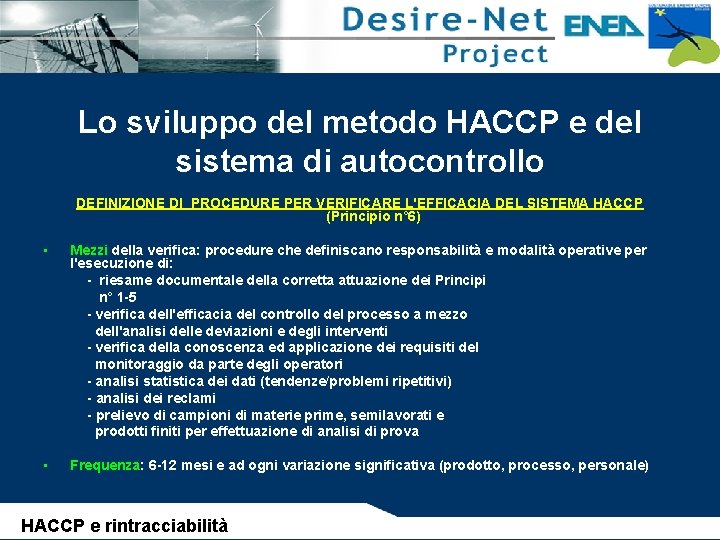 Desire-Net Project

ENEA

Lo sviluppo del metodo HACCP e del sistema di autocontrollo

DEFINIZIONE DI PROCEDURE PER VERIFICARE L'EFFICACIA DEL SISTEMA HACCP (Principio n°6)

▪ Mezzi della verifica: procedure che definiscano responsabilità e modalità operative per l'esecuzione di:
- riesame documentale della corretta attuazione dei Principi n° 1-5
- verifica dell'efficacia del controllo del processo a mezzo dell'analisi delle deviazioni e degli interventi
- verifica della conoscenza ed applicazione dei requisiti del monitoraggio da parte degli operatori
- analisi statistica dei dati (tendenze/problemi ripetitivi)
- analisi dei reclami
- prelievo di campioni di materie prime, semilavorati e prodotti finiti per effettuazione di analisi di prova

▪ Frequenza: 6-12 mesi e ad ogni variazione significativa (prodotto, processo, personale)

HACCP e rintracciabilità